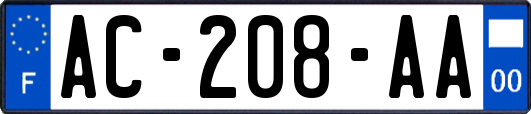 F

AC-208-AA

00